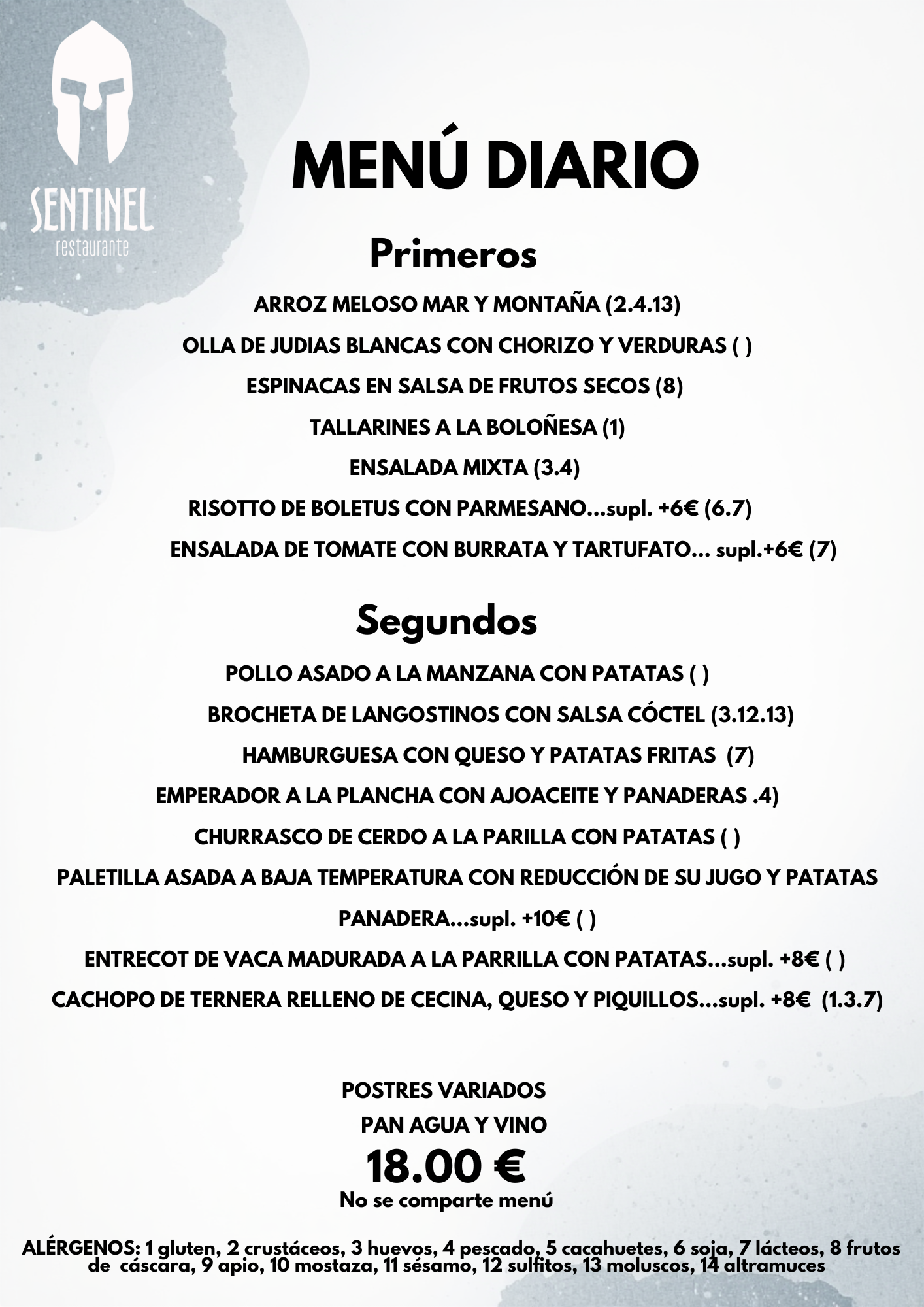 SENTINEL
restaurante

MENÚ DIARIO

Primeros

ARROZ MELOSO MAR Y MONTAÑA (2.4.13)

OLLA DE JUDIAS BLANCAS CON CHORIZO Y VERDURAS ( )

ESPINACAS EN SALSA DE FRUTOS SECOS (8)

TALLARINES A LA BOLOÑESA (1)

ENSALADA MIXTA (3.4)

RISOTTO DE BOLETUS CON PARMESANO...supl. +6€ (6.7)

ENSALADA DE TOMATE CON BURRATA Y TARTUFATO... supl.+6€ (7)

Segundos

POLLO ASADO A LA MANZANA CON PATATAS ( )

BROCHETA DE LANGOSTINOS CON SALSA CÓCTEL (3.12.13)

HAMBURGUESA CON QUESO Y PATATAS FRITAS (7)

EMPERADOR A LA PLANCHA CON AJOACEITE Y PANADERAS .4)

CHURRASCO DE CERDO A LA PARILLA CON PATATAS ( )

PALETILLA ASADA A BAJA TEMPERATURA CON REDUCCIÓN DE SU JUGO Y PATATAS PANADERA...supl. +10€ ( )

ENTRECOT DE VACA MADURADA A LA PARRILLA CON PATATAS...supl. +8€ ( )

CACHOPO DE TERNERA RELLENO DE CECINA, QUESO Y PIQUILLOS...supl. +8€ (1.3.7)

POSTRES VARIADOS
PAN AGUA Y VINO
18.00 €
No se comparte menú

ALÉRGENOS: 1 gluten, 2 crustáceos, 3 huevos, 4 pescado, 5 cacahuetes, 6 soja, 7 lácteos, 8 frutos de cáscara, 9 apio, 10 mostaza, 11 sésamo, 12 sulfitos, 13 moluscos, 14 altramuces